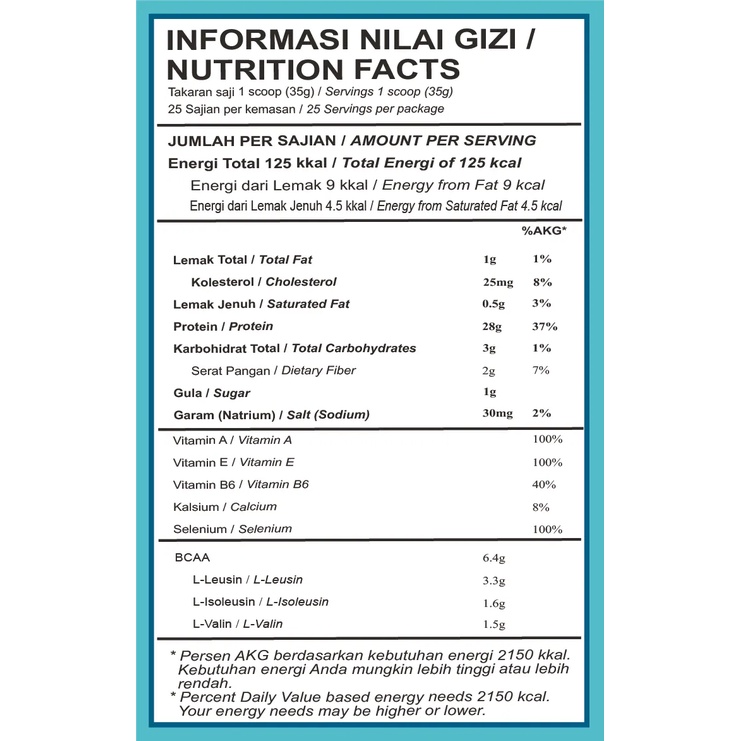 INFORMASI NILAI GIZI / NUTRITION FACTS
Takaran saji 1 scoop (35g) / Servings 1 scoop (35g)
25 Sajian per kemasan / 25 Servings per package

JUMLAH PER SAJIAN / AMOUNT PER SERVING
Energi Total 125 kkal / Total Energi of 125 kcal
Energi dari Lemak 9 kkal / Energy from Fat 9 kcal
Energi dari Lemak Jenuh 4.5 kkal / Energy from Saturated Fat 4.5 kcal

| | | %AKG* |
|---|---|---|
| Lemak Total / Total Fat | 1g | 1% |
| Kolesterol / Cholesterol | 25mg | 8% |
| Lemak Jenuh / Saturated Fat | 0.5g | 3% |
| Protein / Protein | 28g | 37% |
| Karbohidrat Total / Total Carbohydrates | 3g | 1% |
| Serat Pangan / Dietary Fiber | 2g | 7% |
| Gula / Sugar | 1g | |
| Garam (Natrium) / Salt (Sodium) | 30mg | 2% |
| Vitamin A / Vitamin A | | 100% |
| Vitamin E / Vitamin E | | 100% |
| Vitamin B6 / Vitamin B6 | | 40% |
| Kalsium / Calcium | | 8% |
| Selenium / Selenium | | 100% |
| BCAA | 6.4g | |
| L-Leusin / L-Leusin | 3.3g | |
| L-Isoleusin / L-Isoleusin | 1.6g | |
| L-Valin / L-Valin | 1.5g | |

* Persen AKG berdasarkan kebutuhan energi 2150 kkal. Kebutuhan energi Anda mungkin lebih tinggi atau lebih rendah.
* Percent Daily Value based energy needs 2150 kcal. Your energy needs may be higher or lower.